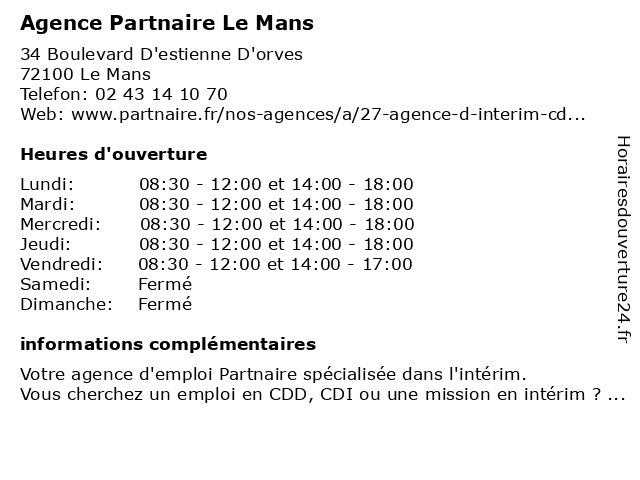 Agence Partnaire Le Mans

34 Boulevard D'estienne D'orves
72100 Le Mans
Telefon: 02 43 14 10 70
Web: www.partnaire.fr/nos-agences/a/27-agence-d-interim-cd...

Heures d'ouverture

| | |
|---|---|
| Lundi: | 08:30 - 12:00 et 14:00 - 18:00 |
| Mardi: | 08:30 - 12:00 et 14:00 - 18:00 |
| Mercredi: | 08:30 - 12:00 et 14:00 - 18:00 |
| Jeudi: | 08:30 - 12:00 et 14:00 - 18:00 |
| Vendredi: | 08:30 - 12:00 et 14:00 - 17:00 |
| Samedi: | Fermé |
| Dimanche: | Fermé |

informations complémentaires

Votre agence d'emploi Partnaire spécialisée dans l'intérim.
Vous cherchez un emploi en CDD, CDI ou une mission en intérim ? ...

Horairesdouverture24.fr